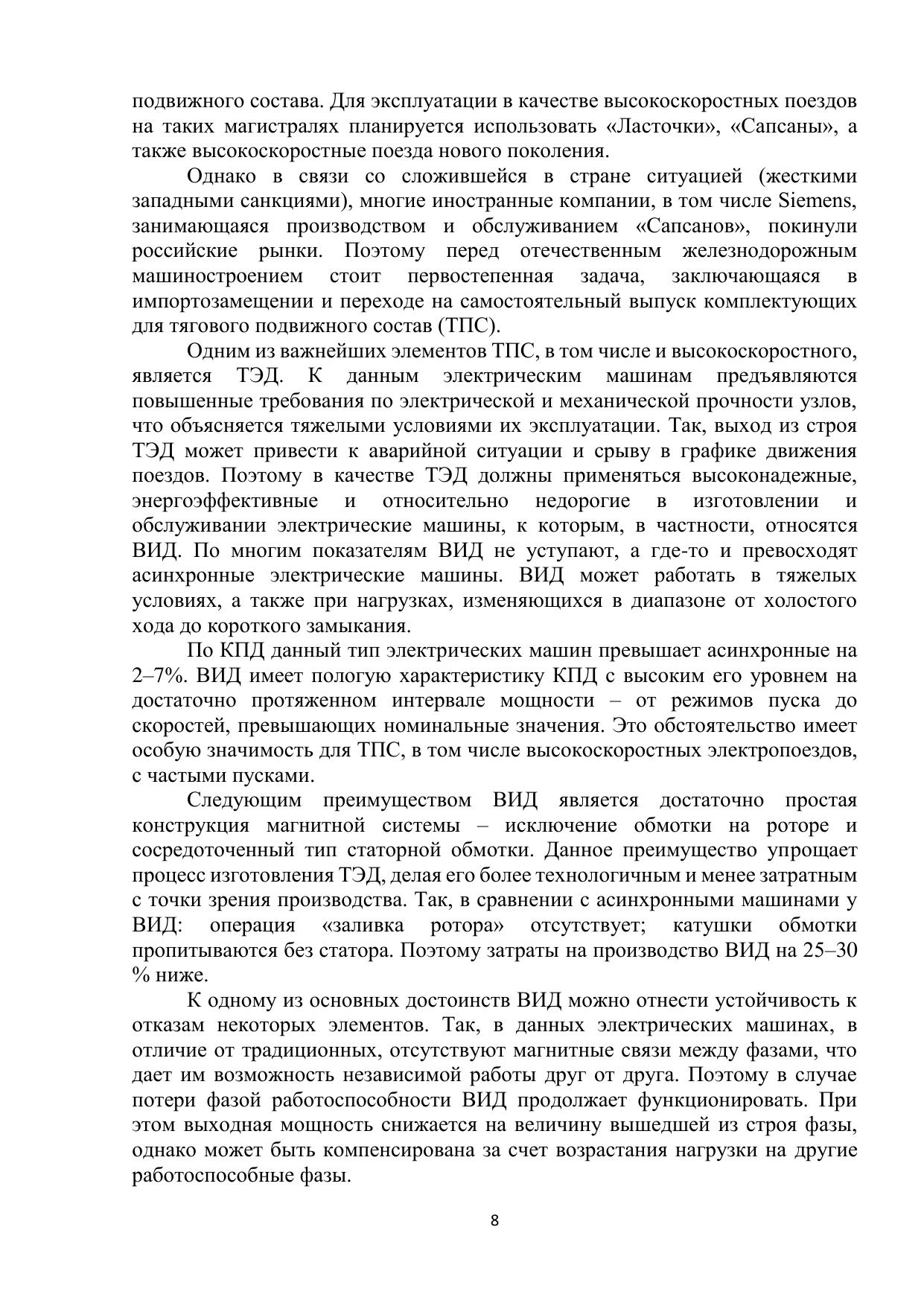 подвижного состава. Для эксплуатации в качестве высокоскоростных поездов на таких магистралях планируется использовать «Ласточки», «Сапсаны», а также высокоскоростные поезда нового поколения.

Однако в связи со сложившейся в стране ситуацией (жесткими западными санкциями), многие иностранные компании, в том числе Siemens, занимающаяся производством и обслуживанием «Сапсанов», покинули российские рынки. Поэтому перед отечественным железнодорожным машиностроением стоит первостепенная задача, заключающаяся в импортозамещении и переходе на самостоятельный выпуск комплектующих для тягового подвижного состав (ТПС).

Одним из важнейших элементов ТПС, в том числе и высокоскоростного, является ТЭД. К данным электрическим машинам предъявляются повышенные требования по электрической и механической прочности узлов, что объясняется тяжелыми условиями их эксплуатации. Так, выход из строя ТЭД может привести к аварийной ситуации и срыву в графике движения поездов. Поэтому в качестве ТЭД должны применяться высоконадежные, энергоэффективные и относительно недорогие в изготовлении и обслуживании электрические машины, к которым, в частности, относятся ВИД. По многим показателям ВИД не уступают, а где-то и превосходят асинхронные электрические машины. ВИД может работать в тяжелых условиях, а также при нагрузках, изменяющихся в диапазоне от холостого хода до короткого замыкания.

По КПД данный тип электрических машин превышает асинхронные на 2–7%. ВИД имеет пологую характеристику КПД с высоким его уровнем на достаточно протяженном интервале мощности – от режимов пуска до скоростей, превышающих номинальные значения. Это обстоятельство имеет особую значимость для ТПС, в том числе высокоскоростных электропоездов, с частыми пусками.

Следующим преимуществом ВИД является достаточно простая конструкция магнитной системы – исключение обмотки на роторе и сосредоточенный тип статорной обмотки. Данное преимущество упрощает процесс изготовления ТЭД, делая его более технологичным и менее затратным с точки зрения производства. Так, в сравнении с асинхронными машинами у ВИД: операция «заливка ротора» отсутствует; катушки обмотки пропитываются без статора. Поэтому затраты на производство ВИД на 25–30 % ниже.

К одному из основных достоинств ВИД можно отнести устойчивость к отказам некоторых элементов. Так, в данных электрических машинах, в отличие от традиционных, отсутствуют магнитные связи между фазами, что дает им возможность независимой работы друг от друга. Поэтому в случае потери фазой работоспособности ВИД продолжает функционировать. При этом выходная мощность снижается на величину вышедшей из строя фазы, однако может быть компенсирована за счет возрастания нагрузки на другие работоспособные фазы.

8